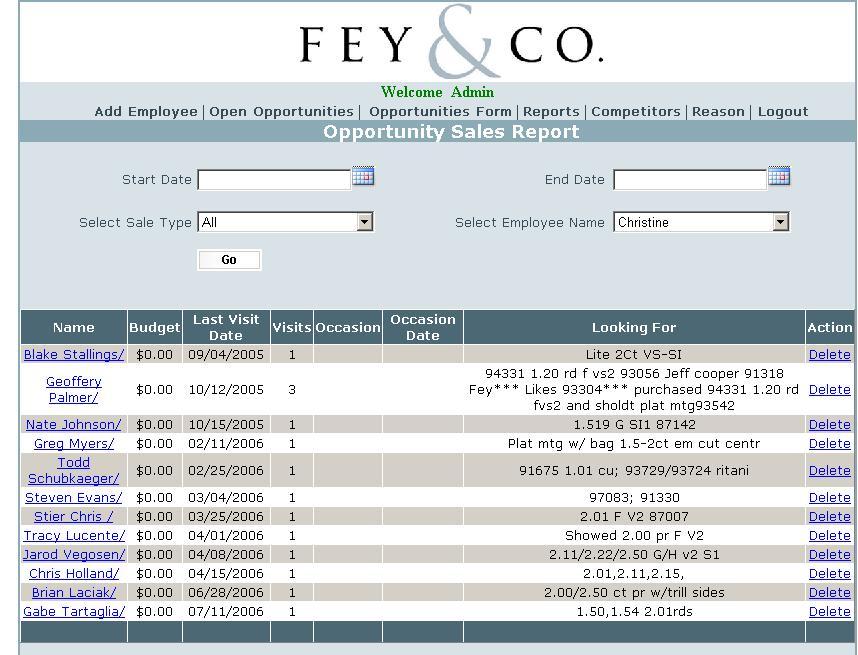 FEY & CO.

Welcome Admin

Add Employee | Open Opportunities | Opportunities Form | Reports | Competitors | Reason | Logout

Opportunity Sales Report

Start Date

End Date

Select Sale Type All

Select Employee Name Christine

Go

| Name | Budget | Last Visit Date | Visits | Occasion | Occasion Date | Looking For | Action |
|---|---|---|---|---|---|---|---|
| Blake Stallings/ | $0.00 | 09/04/2005 | 1 | | | Lite 2Ct VS-SI | Delete |
| Geoffery Palmer/ | $0.00 | 10/12/2005 | 3 | | | 94331 1.20 rd f vs2 93056 Jeff cooper 91318 Fey*** Likes 93304*** purchased 94331 1.20 rd fvs2 and sholdt plat mtg93542 | Delete |
| Nate Johnson/ | $0.00 | 10/15/2005 | 1 | | | 1.519 G SI1 87142 | Delete |
| Greg Myers/ | $0.00 | 02/11/2006 | 1 | | | Plat mtg w/ bag 1.5-2ct em cut centr | Delete |
| Todd Schubkaeger/ | $0.00 | 02/25/2006 | 1 | | | 91675 1.01 cu; 93729/93724 ritani | Delete |
| Steven Evans/ | $0.00 | 03/04/2006 | 1 | | | 97083; 91330 | Delete |
| Stier Chris / | $0.00 | 03/25/2006 | 1 | | | 2.01 F V2 87007 | Delete |
| Tracy Lucente/ | $0.00 | 04/01/2006 | 1 | | | Showed 2.00 pr F V2 | Delete |
| Jarod Vegosen/ | $0.00 | 04/08/2006 | 1 | | | 2.11/2.22/2.50 G/H v2 S1 | Delete |
| Chris Holland/ | $0.00 | 04/15/2006 | 1 | | | 2.01,2.11,2.15, | Delete |
| Brian Laciak/ | $0.00 | 06/28/2006 | 1 | | | 2.00/2.50 ct pr w/trill sides | Delete |
| Gabe Tartaglia/ | $0.00 | 07/11/2006 | 1 | | | 1.50,1.54 2.01rds | Delete |